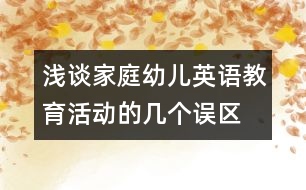 浅谈家庭幼儿英语教育活动的几个误区